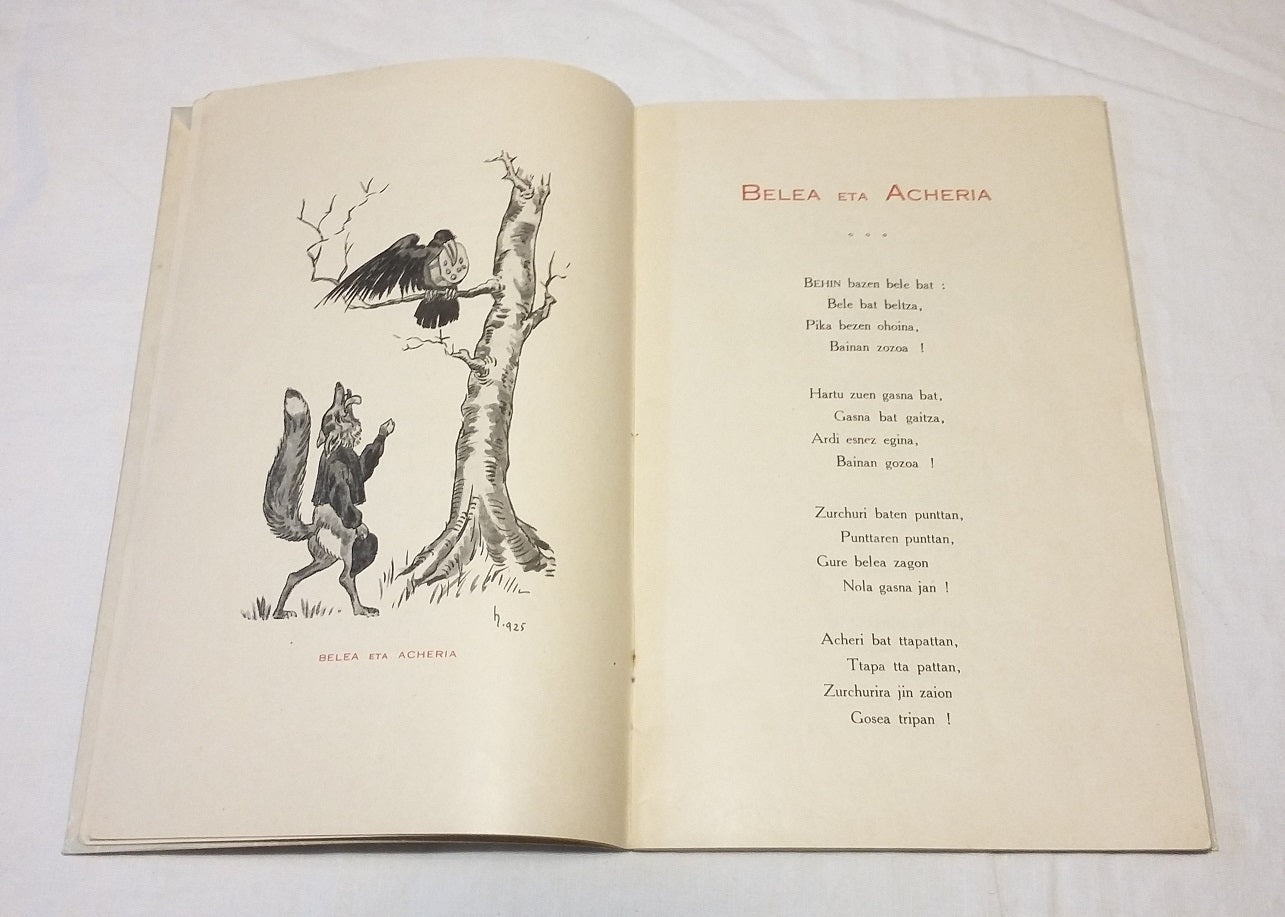 h. 925

BELEA ETA ACHERIA

BELEA ETA ACHERIA

BEHIN bazen bele bat :
Bele bat beltza,
Pika bezen ohoina,
Bainan zozoa !

Hartu zuen gasna bat,
Gasna bat gaitza,
Ardi esnez egina,
Bainan gozoa !

Zurchuri baten punttan,
Punttaren punttan,
Gure belea zagon
Nola gasna jan !

Acheri bat ttapattan,
Ttapa tta pattan,
Zurchurira jin zaion
Gosea tripan !